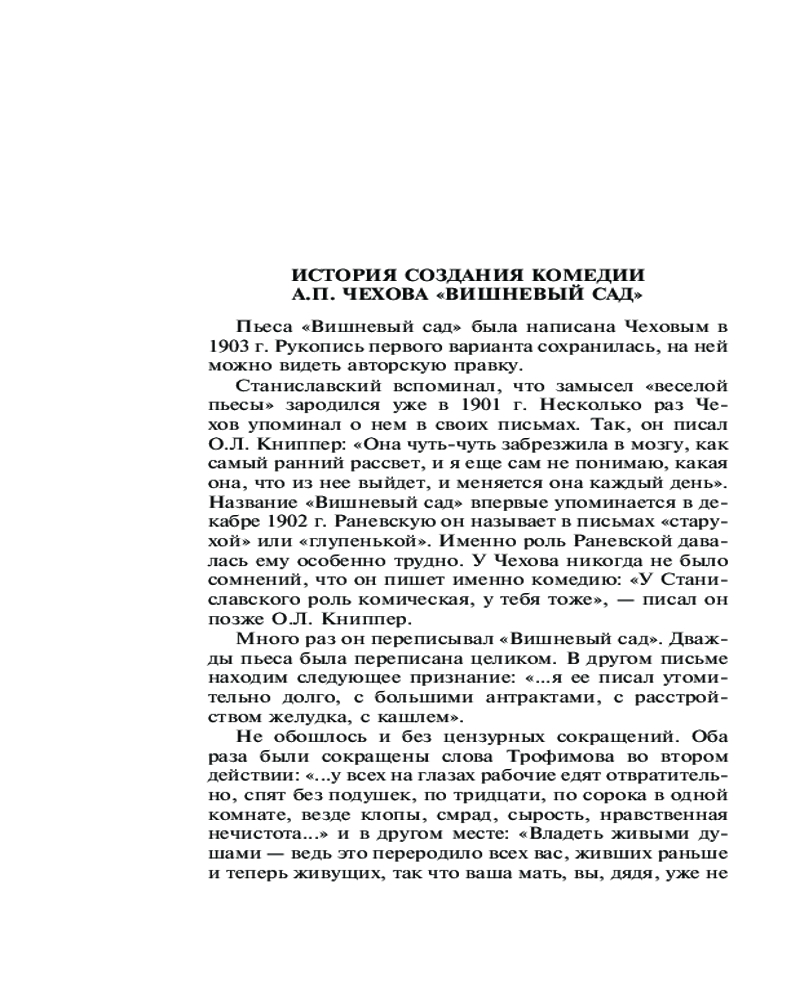 ИСТОРИЯ СОЗДАНИЯ КОМЕДИИ
А.П. ЧЕХОВА «ВИШНЕВЫЙ САД»

Пьеса «Вишневый сад» была написана Чеховым в 1903 г. Рукопись первого варианта сохранилась, на ней можно видеть авторскую правку.

Станиславский вспоминал, что замысел «веселой пьесы» зародился уже в 1901 г. Несколько раз Чехов упоминал о нем в своих письмах. Так, он писал О.Л. Книппер: «Она чуть-чуть забрезжила в мозгу, как самый ранний рассвет, и я еще сам не понимаю, какая она, что из нее выйдет, и меняется она каждый день». Название «Вишневый сад» впервые упоминается в декабре 1902 г. Раневскую он называет в письмах «старухой» или «глупенькой». Именно роль Раневской давалась ему особенно трудно. У Чехова никогда не было сомнений, что он пишет именно комедию: «У Станиславского роль комическая, у тебя тоже», — писал он позже О.Л. Книппер.

Много раз он переписывал «Вишневый сад». Дважды пьеса была переписана целиком. В другом письме находим следующее признание: «...я ее писал утомительно долго, с большими антрактами, с расстройством желудка, с кашлем».

Не обошлось и без цензурных сокращений. Оба раза были сокращены слова Трофимова во втором действии: «...у всех на глазах рабочие едят отвратительно, спят без подушек, по тридцати, по сорока в одной комнате, везде клопы, смрад, сырость, нравственная нечистота...» и в другом месте: «Владеть живыми душами — ведь это переродило всех вас, живших раньше и теперь живущих, так что ваша мать, вы, дядя, уже не